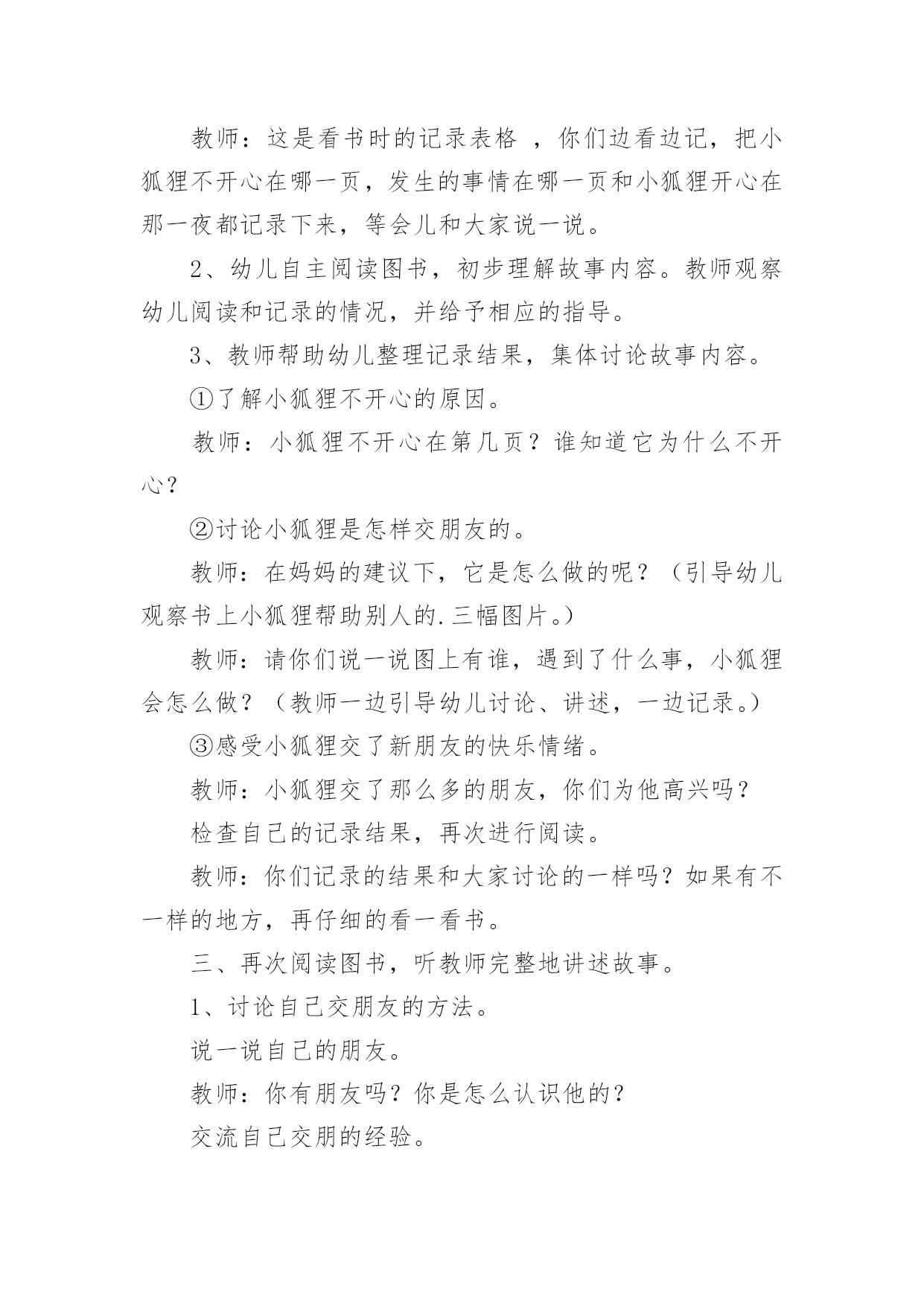 教师：这是看书时的记录表格 ，你们边看边记，把小狐狸不开心在哪一页，发生的事情在哪一页和小狐狸开心在那一夜都记录下来，等会儿和大家说一说。

2、幼儿自主阅读图书，初步理解故事内容。教师观察幼儿阅读和记录的情况，并给予相应的指导。

3、教师帮助幼儿整理记录结果，集体讨论故事内容。

①了解小狐狸不开心的原因。

教师：小狐狸不开心在第几页？谁知道它为什么不开心？

②讨论小狐狸是怎样交朋友的。

教师：在妈妈的建议下，它是怎么做的呢？（引导幼儿观察书上小狐狸帮助别人的.三幅图片。）

教师：请你们说一说图上有谁，遇到了什么事，小狐狸会怎么做？（教师一边引导幼儿讨论、讲述，一边记录。）

③感受小狐狸交了新朋友的快乐情绪。

教师：小狐狸交了那么多的朋友，你们为他高兴吗？

检查自己的记录结果，再次进行阅读。

教师：你们记录的结果和大家讨论的一样吗？如果有不一样的地方，再仔细的看一看书。

三、再次阅读图书，听教师完整地讲述故事。

1、讨论自己交朋友的方法。

说一说自己的朋友。

教师：你有朋友吗？你是怎么认识他的？

交流自己交朋的经验。